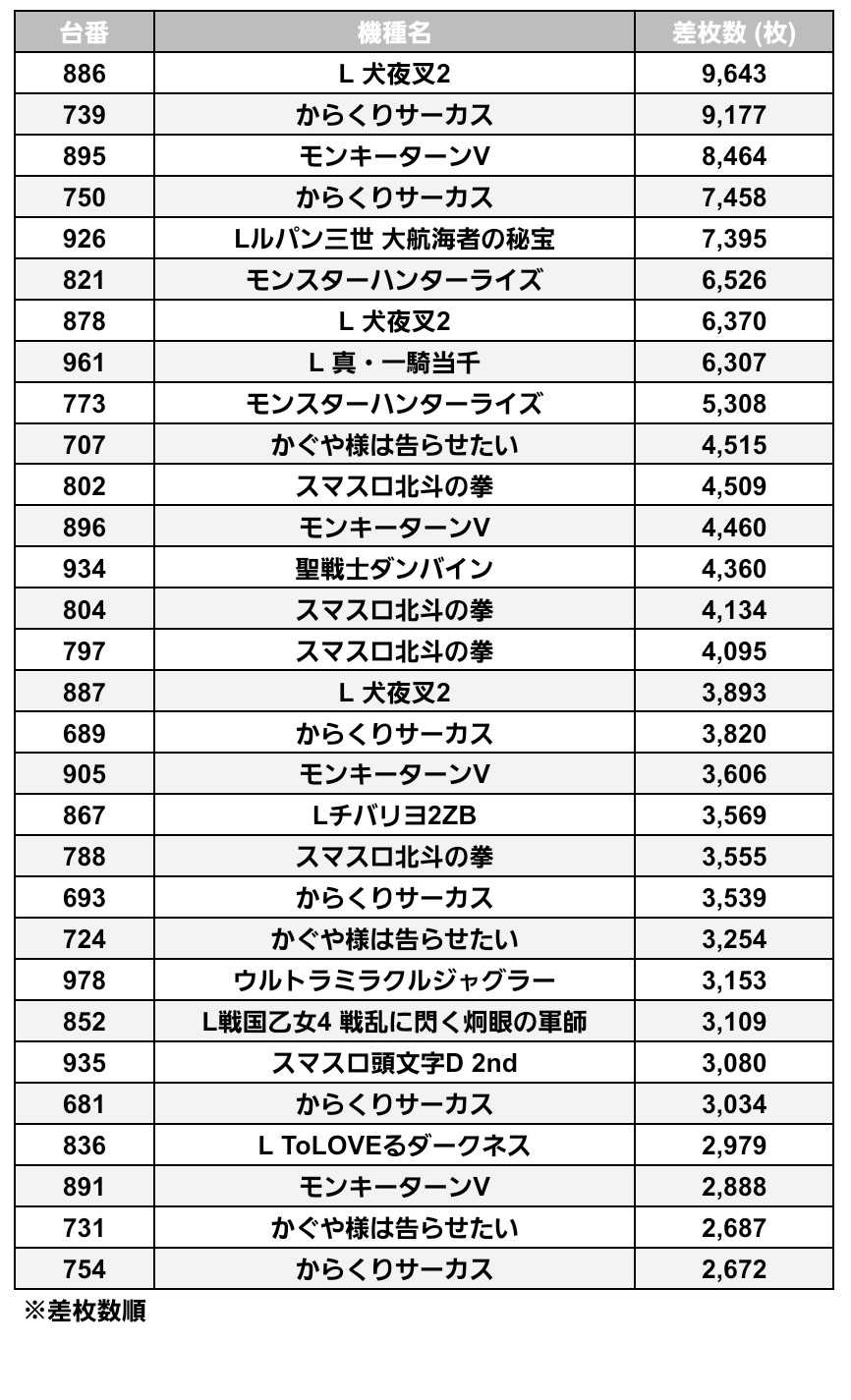 | 台番 | 機種名 | 差枚数 (枚) |
|---|---|---|
| 886 | L 犬夜叉2 | 9,643 |
| 739 | からくりサーカス | 9,177 |
| 895 | モンキーターンV | 8,464 |
| 750 | からくりサーカス | 7,458 |
| 926 | Lルパン三世 大航海者の秘宝 | 7,395 |
| 821 | モンスターハンターライズ | 6,526 |
| 878 | L 犬夜叉2 | 6,370 |
| 961 | L 真・一騎当千 | 6,307 |
| 773 | モンスターハンターライズ | 5,308 |
| 707 | かぐや様は告らせたい | 4,515 |
| 802 | スマスロ北斗の拳 | 4,509 |
| 896 | モンキーターンV | 4,460 |
| 934 | 聖戦士ダンバイン | 4,360 |
| 804 | スマスロ北斗の拳 | 4,134 |
| 797 | スマスロ北斗の拳 | 4,095 |
| 887 | L 犬夜叉2 | 3,893 |
| 689 | からくりサーカス | 3,820 |
| 905 | モンキーターンV | 3,606 |
| 867 | Lチバリヨ2ZB | 3,569 |
| 788 | スマスロ北斗の拳 | 3,555 |
| 693 | からくりサーカス | 3,539 |
| 724 | かぐや様は告らせたい | 3,254 |
| 978 | ウルトラミラクルジャグラー | 3,153 |
| 852 | L戦国乙女4 戦乱に閃く炯眼の軍師 | 3,109 |
| 935 | スマスロ頭文字D 2nd | 3,080 |
| 681 | からくりサーカス | 3,034 |
| 836 | L ToLOVEるダークネス | 2,979 |
| 891 | モンキーターンV | 2,888 |
| 731 | かぐや様は告らせたい | 2,687 |
| 754 | からくりサーカス | 2,672 |

※差枚数順